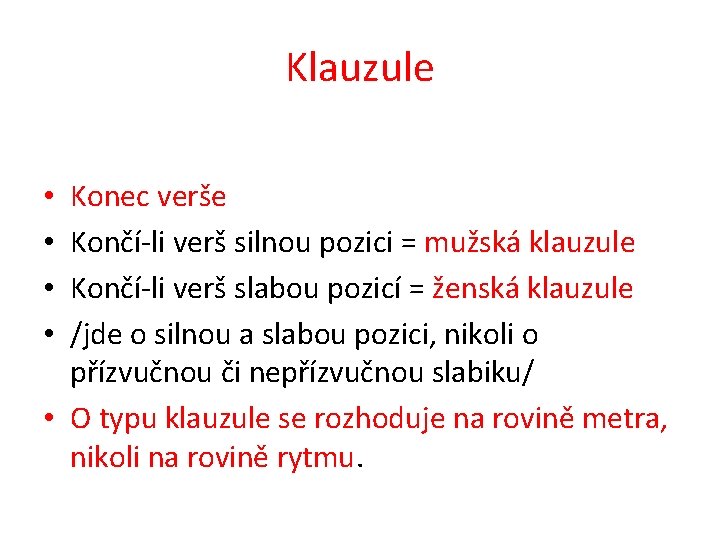 Klauzule

• Konec verše
• Končí-li verš silnou pozici = mužská klauzule
• Končí-li verš slabou pozicí = ženská klauzule
• /jde o silnou a slabou pozici, nikoli o přízvučnou či nepřízvučnou slabiku/
• O typu klauzule se rozhoduje na rovině metra, nikoli na rovině rytmu.